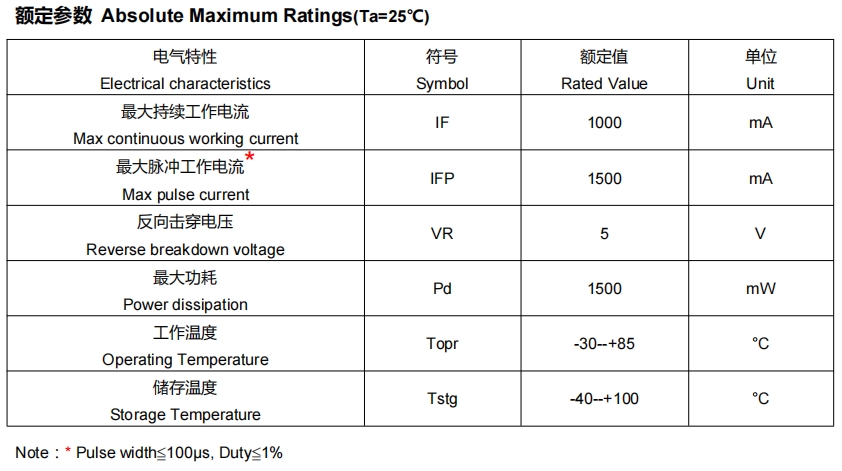 额定参数 Absolute Maximum Ratings(Ta=25℃)

| 电气特性 Electrical characteristics | 符号 Symbol | 额定值 Rated Value | 单位 Unit |
|---|---|---|---|
| 最大持续工作电流 Max continuous working current | IF | 1000 | mA |
| 最大脉冲工作电流* Max pulse current | IFP | 1500 | mA |
| 反向击穿电压 Reverse breakdown voltage | VR | 5 | V |
| 最大功耗 Power dissipation | Pd | 1500 | mW |
| 工作温度 Operating Temperature | Topr | -30--+85 | °C |
| 储存温度 Storage Temperature | Tstg | -40--+100 | °C |

Note：* Pulse width≦100μs, Duty≦1%